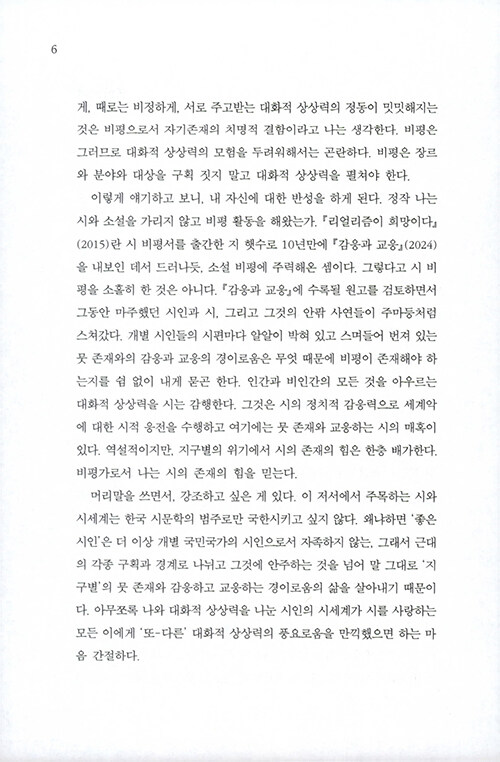 6

게, 때로는 비정하게, 서로 주고받는 대화적 상상력의 정동이 밋밋해지는 것은 비평으로서 자기존재의 치명적 결함이라고 나는 생각한다. 비평은 그러므로 대화적 상상력의 모험을 두려워해서는 곤란하다. 비평은 장르와 분야와 대상을 구획 짓지 말고 대화적 상상력을 펼쳐야 한다.

이렇게 얘기하고 보니, 내 자신에 대한 반성을 하게 된다. 정작 나는 시와 소설을 가리지 않고 비평 활동을 해왔는가. 『리얼리즘이 희망이다』(2015)란 시 비평서를 출간한 지 햇수로 10년만에 『감응과 교응』(2024)을 내보인 데서 드러나듯, 소설 비평에 주력해온 셈이다. 그렇다고 시 비평을 소홀히 한 것은 아니다. 『감응과 교응』에 수록될 원고를 검토하면서 그동안 마주했던 시인과 시, 그리고 그것의 안팎 사연들이 주마등처럼 스쳐갔다. 개별 시인들의 시편마다 알알이 박혀 있고 스며들어 번져 있는 뭇 존재와의 감응과 교응의 경이로움은 무엇 때문에 비평이 존재해야 하는지를 쉼 없이 내게 묻곤 한다. 인간과 비인간의 모든 것을 아우르는 대화적 상상력을 시는 감행한다. 그것은 시의 정치적 감응력으로 세계악에 대한 시적 응전을 수행하고 여기에는 뭇 존재와 교응하는 시의 매혹이 있다. 역설적이지만, 지구별의 위기에서 시의 존재의 힘은 한층 배가한다. 비평가로서 나는 시의 존재의 힘을 믿는다.

머리말을 쓰면서, 강조하고 싶은 게 있다. 이 저서에서 주목하는 시와 시세계는 한국 시문학의 범주로만 국한시키고 싶지 않다. 왜냐하면 '좋은 시인'은 더 이상 개별 국민국가의 시인으로서 자족하지 않는, 그래서 근대의 각종 구획과 경계로 나뉘고 그것에 안주하는 것을 넘어 말 그대로 '지구별'의 뭇 존재와 감응하고 교응하는 경이로움의 삶을 살아내기 때문이다. 아무쪼록 나와 대화적 상상력을 나눈 시인의 시세계가 시를 사랑하는 모든 이에게 '또-다른' 대화적 상상력의 풍요로움을 만끽했으면 하는 마음 간절하다.